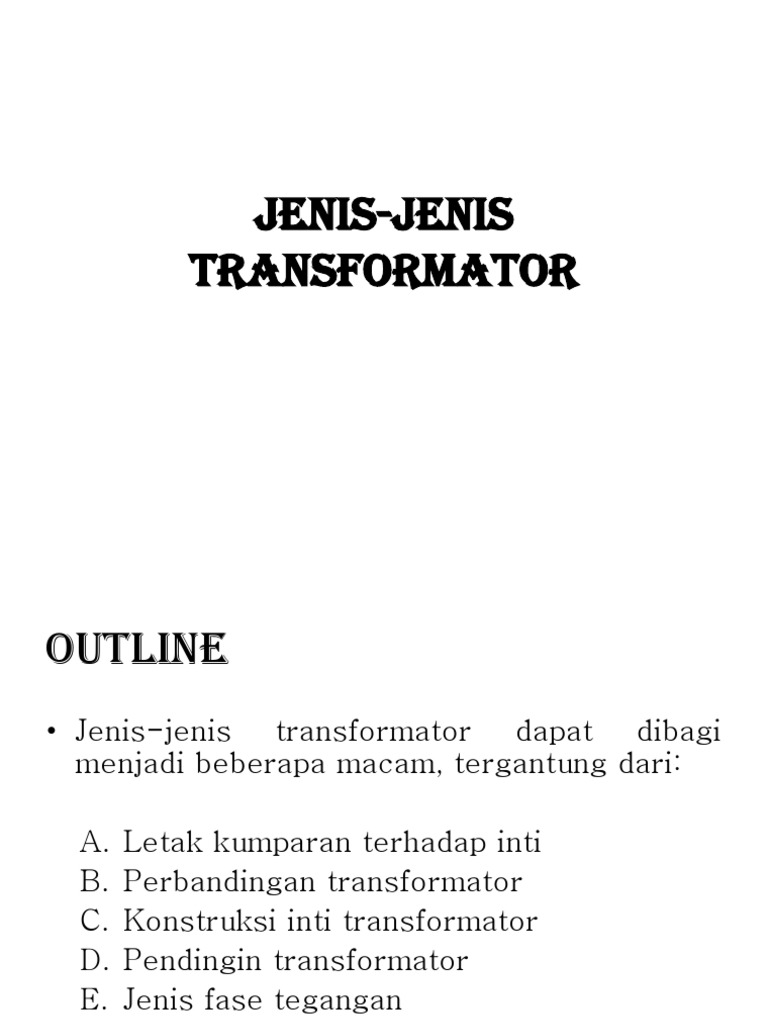 JENIS-JENIS TRANSFORMATOR

OUTLINE

• Jenis-jenis transformator dapat dibagi menjadi beberapa macam, tergantung dari:

A. Letak kumparan terhadap inti
B. Perbandingan transformator
C. Konstruksi inti transformator
D. Pendingin transformator
E. Jenis fase tegangan